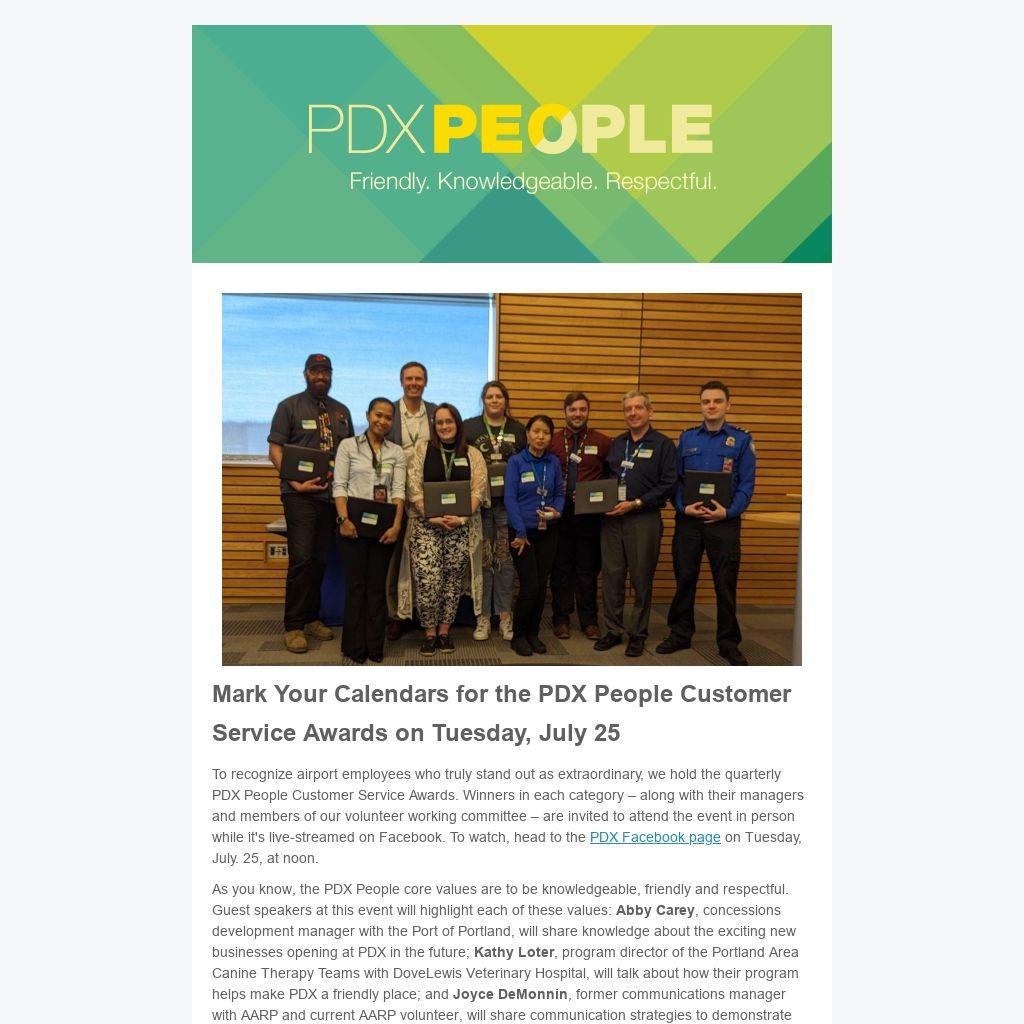 PDX PEOPLE
Friendly. Knowledgeable. Respectful.

Mark Your Calendars for the PDX People Customer Service Awards on Tuesday, July 25

To recognize airport employees who truly stand out as extraordinary, we hold the quarterly PDX People Customer Service Awards. Winners in each category – along with their managers and members of our volunteer working committee – are invited to attend the event in person while it's live-streamed on Facebook. To watch, head to the PDX Facebook page on Tuesday, July. 25, at noon.

As you know, the PDX People core values are to be knowledgeable, friendly and respectful. Guest speakers at this event will highlight each of these values: Abby Carey, concessions development manager with the Port of Portland, will share knowledge about the exciting new businesses opening at PDX in the future; Kathy Loter, program director of the Portland Area Canine Therapy Teams with DoveLewis Veterinary Hospital, will talk about how their program helps make PDX a friendly place; and Joyce DeMonnin, former communications manager with AARP and current AARP volunteer, will share communication strategies to demonstrate